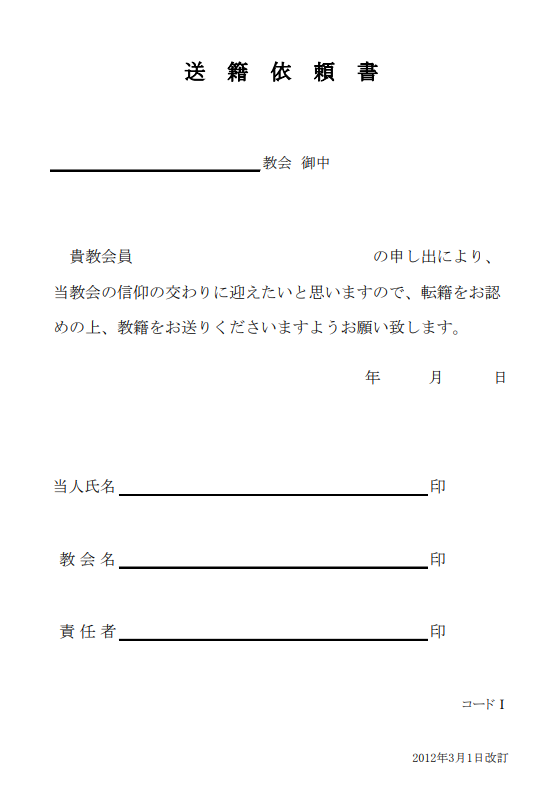 送 籍 依 頼 書

教会 御中

貴教会員 の申し出により、当教会の信仰の交わりに迎えたいと思いますので、転籍をお認めの上、教籍をお送りくださいますようお願い致します。

年 月 日

当人氏名 印

教 会 名 印

責 任 者 印

コード I

2012年3月1日改訂